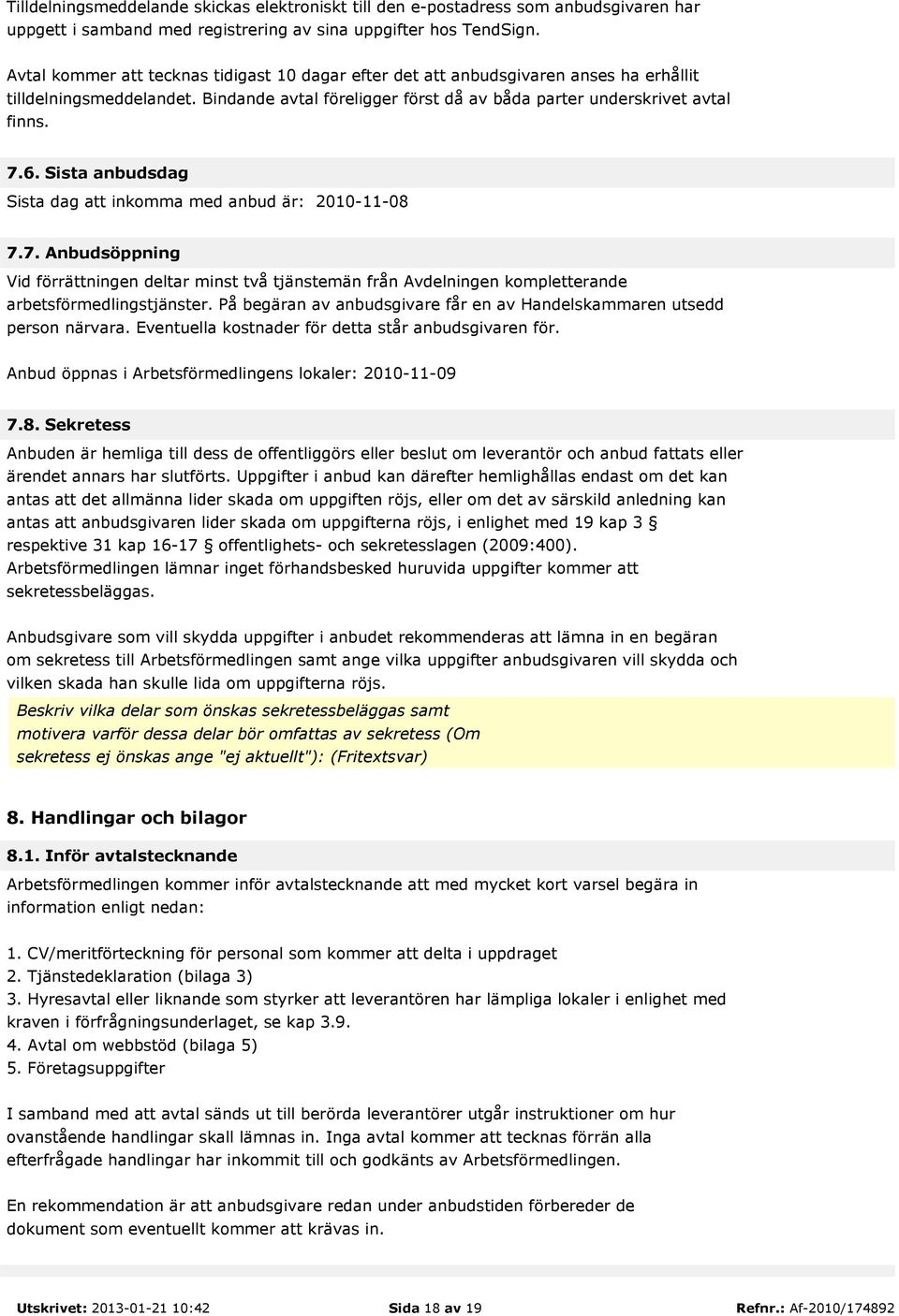 Tilldelningsmeddelande skickas elektroniskt till den e-postadress som anbudsgivaren har uppgett i samband med registrering av sina uppgifter hos TendSign.

Avtal kommer att tecknas tidigast 10 dagar efter det att anbudsgivaren anses ha erhållit tilldelningsmeddelandet. Bindande avtal föreligger först då av båda parter underskrivet avtal finns.

7.6. Sista anbudsdag

Sista dag att inkomma med anbud är: 2010-11-08

7.7. Anbudsöppning

Vid förrättningen deltar minst två tjänstemän från Avdelningen kompletterande arbetsförmedlingstjänster. På begäran av anbudsgivare får en av Handelskammaren utsedd person närvara. Eventuella kostnader för detta står anbudsgivaren för.

Anbud öppnas i Arbetsförmedlingens lokaler: 2010-11-09

7.8. Sekretess

Anbuden är hemliga till dess de offentliggörs eller beslut om leverantör och anbud fattats eller ärendet annars har slutförts. Uppgifter i anbud kan därefter hemlighållas endast om det kan antas att det allmänna lider skada om uppgiften röjs, eller om det av särskild anledning kan antas att anbudsgivaren lider skada om uppgifterna röjs, i enlighet med 19 kap 3 § respektive 31 kap 16-17 § offentlighets- och sekretesslagen (2009:400). Arbetsförmedlingen lämnar inget förhandsbesked huruvida uppgifter kommer att sekretessbeläggas.

Anbudsgivare som vill skydda uppgifter i anbudet rekommenderas att lämna in en begäran om sekretess till Arbetsförmedlingen samt ange vilka uppgifter anbudsgivaren vill skydda och vilken skada han skulle lida om uppgifterna röjs.

Beskriv vilka delar som önskas sekretessbeläggas samt motivera varför dessa delar bör omfattas av sekretess (Om sekretess ej önskas ange "ej aktuellt"): (Fritextsvar)

8. Handlingar och bilagor

8.1. Inför avtalstecknande

Arbetsförmedlingen kommer inför avtalstecknande att med mycket kort varsel begära in information enligt nedan:

1. CV/meritförteckning för personal som kommer att delta i uppdraget
2. Tjänstedeklaration (bilaga 3)
3. Hyresavtal eller liknande som styrker att leverantören har lämpliga lokaler i enlighet med kraven i förfrågningsunderlaget, se kap 3.9.
4. Avtal om webbstöd (bilaga 5)
5. Företagsuppgifter

I samband med att avtal sänds ut till berörda leverantörer utgår instruktioner om hur ovanstående handlingar skall lämnas in. Inga avtal kommer att tecknas förrän alla efterfrågade handlingar har inkommit till och godkänts av Arbetsförmedlingen.

En rekommendation är att anbudsgivare redan under anbudstiden förbereder de dokument som eventuellt kommer att krävas in.

Utskrivet: 2013-01-21 10:42 Sida 18 av 19 Refnr.: Af-2010/174892